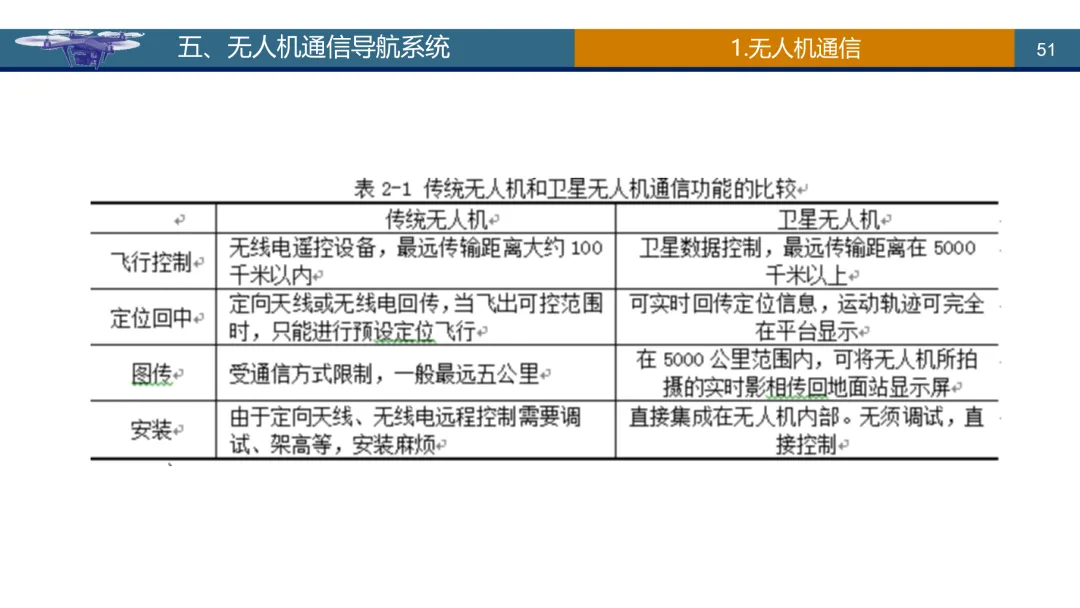 五、无人机通信导航系统

1.无人机通信

51

表2-1 传统无人机和卫星无人机通信功能的比较

|  | 传统无人机 | 卫星无人机 |
|---|---|---|
| 飞行控制 | 无线电遥控设备，最远传输距离大约100千米以内 | 卫星数据控制，最远传输距离在5000千米以上 |
| 定位回中 | 定向天线或无线电回传，当飞出可控范围时，只能进行预设定位飞行 | 可实时回传定位信息，运动轨迹可完全在平台显示 |
| 图传 | 受通信方式限制，一般最远五公里 | 在5000公里范围内，可将无人机所拍摄的实时影相传回地面站显示屏 |
| 安装 | 由于定向天线、无线电远程控制需要调试、架高等，安装麻烦 | 直接集成在无人机内部。无须调试，直接控制 |